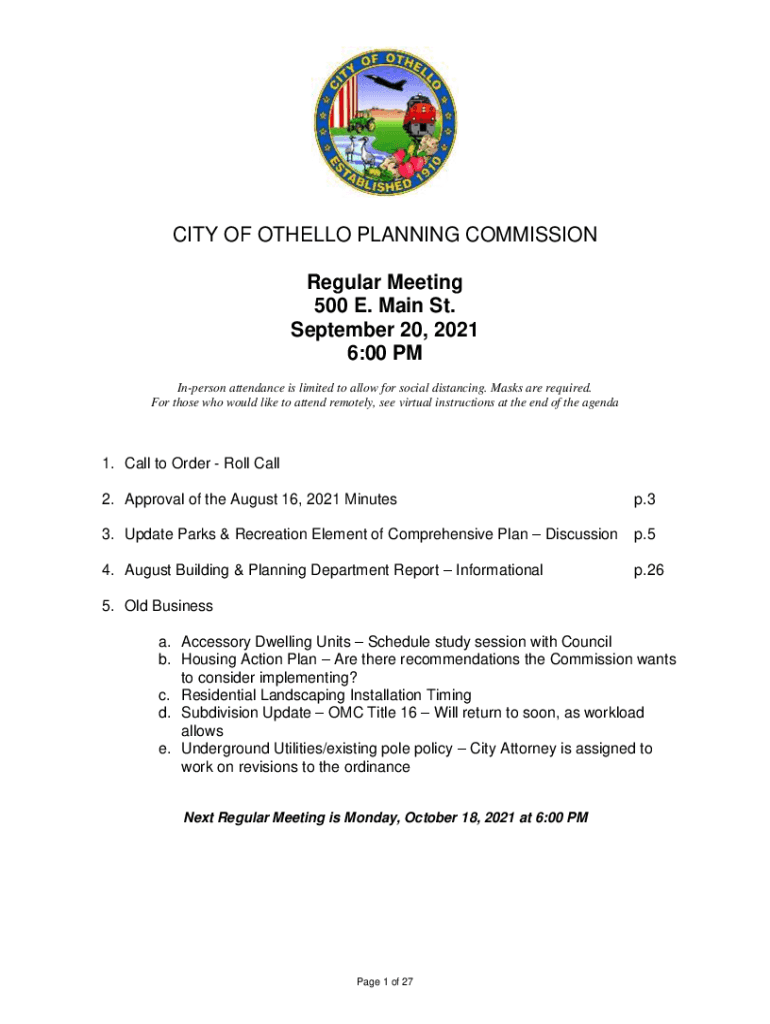 CITY OF OTHELLO
ESTABLISHED 1910

CITY OF OTHELLO PLANNING COMMISSION

Regular Meeting
500 E. Main St.
September 20, 2021
6:00 PM

In-person attendance is limited to allow for social distancing. Masks are required.
For those who would like to attend remotely, see virtual instructions at the end of the agenda

1. Call to Order - Roll Call

2. Approval of the August 16, 2021 Minutes p.3

3. Update Parks & Recreation Element of Comprehensive Plan – Discussion p.5

4. August Building & Planning Department Report – Informational p.26

5. Old Business

a. Accessory Dwelling Units – Schedule study session with Council
b. Housing Action Plan – Are there recommendations the Commission wants to consider implementing?
c. Residential Landscaping Installation Timing
d. Subdivision Update – OMC Title 16 – Will return to soon, as workload allows
e. Underground Utilities/existing pole policy – City Attorney is assigned to work on revisions to the ordinance

Next Regular Meeting is Monday, October 18, 2021 at 6:00 PM

Page 1 of 27